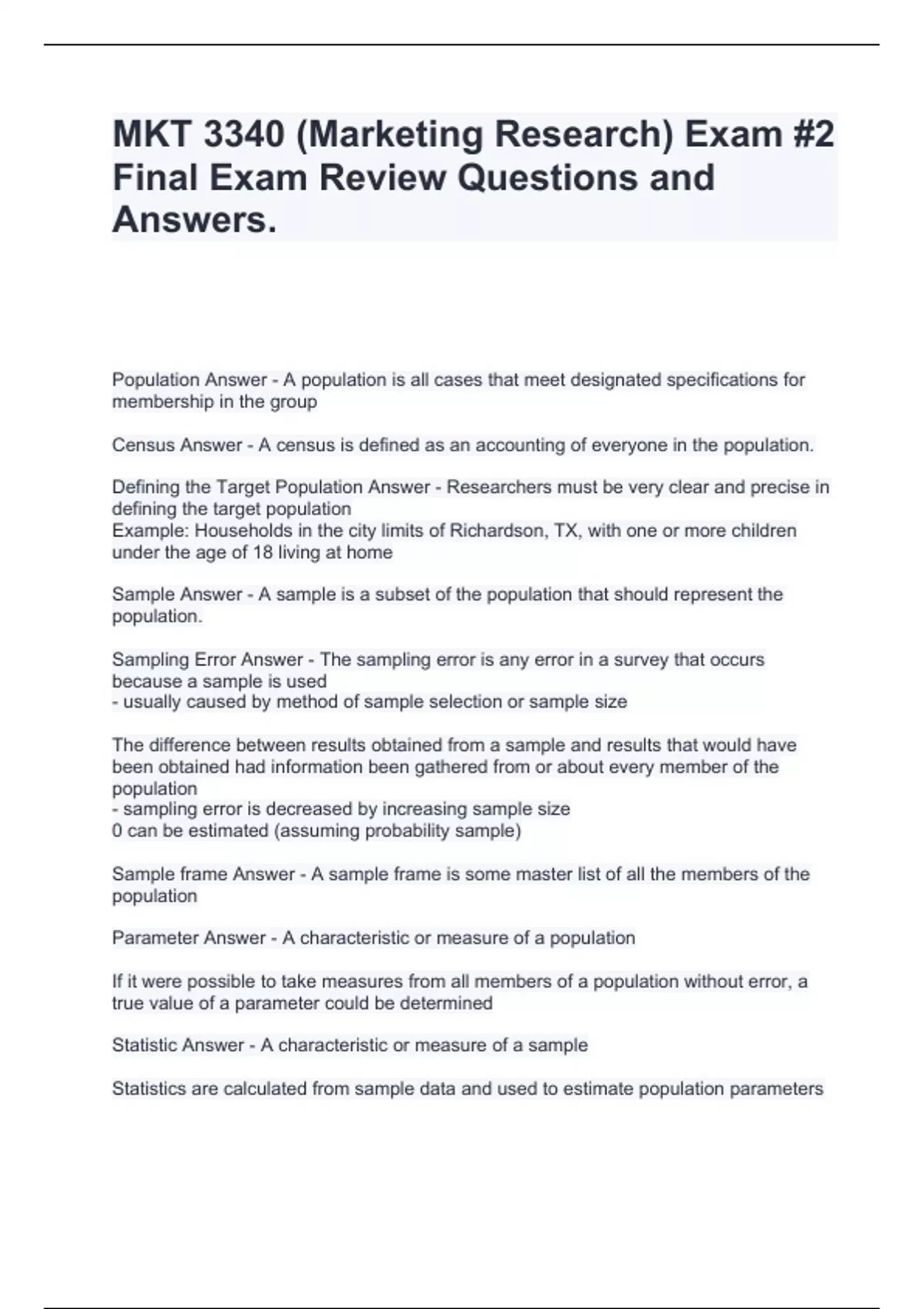 MKT 3340 (Marketing Research) Exam #2 Final Exam Review Questions and Answers.

Population Answer - A population is all cases that meet designated specifications for membership in the group

Census Answer - A census is defined as an accounting of everyone in the population.

Defining the Target Population Answer - Researchers must be very clear and precise in defining the target population
Example: Households in the city limits of Richardson, TX, with one or more children under the age of 18 living at home

Sample Answer - A sample is a subset of the population that should represent the population.

Sampling Error Answer - The sampling error is any error in a survey that occurs because a sample is used
- usually caused by method of sample selection or sample size

The difference between results obtained from a sample and results that would have been obtained had information been gathered from or about every member of the population
- sampling error is decreased by increasing sample size
0 can be estimated (assuming probability sample)

Sample frame Answer - A sample frame is some master list of all the members of the population

Parameter Answer - A characteristic or measure of a population

If it were possible to take measures from all members of a population without error, a true value of a parameter could be determined

Statistic Answer - A characteristic or measure of a sample

Statistics are calculated from sample data and used to estimate population parameters